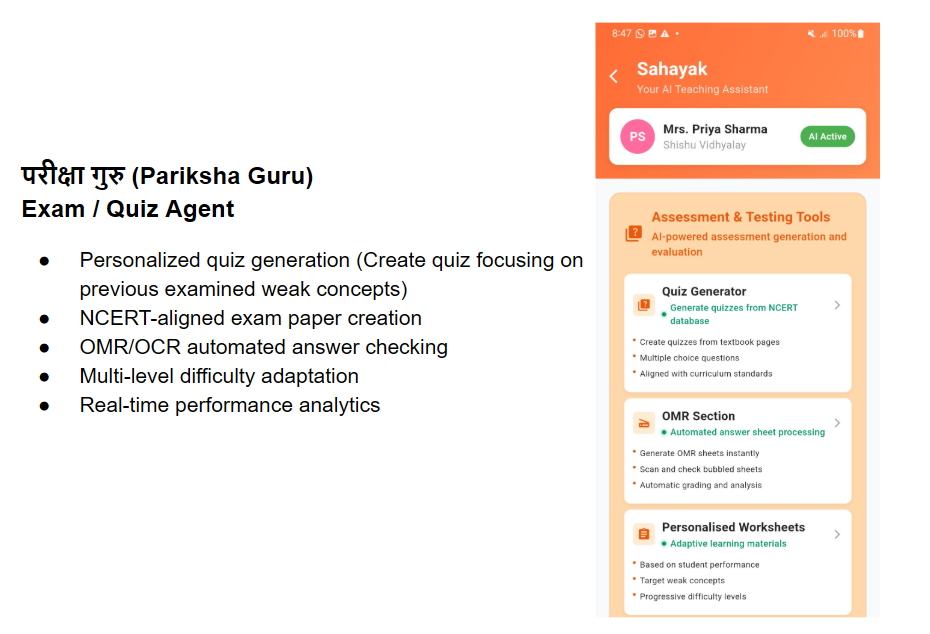 परीक्षा गुरु (Pariksha Guru)
Exam / Quiz Agent

• Personalized quiz generation (Create quiz focusing on previous examined weak concepts)
• NCERT-aligned exam paper creation
• OMR/OCR automated answer checking
• Multi-level difficulty adaptation
• Real-time performance analytics

8:47 100%

Sahayak
Your AI Teaching Assistant

PS
Mrs. Priya Sharma
Shishu Vidhyalay
AI Active

Assessment & Testing Tools
AI-powered assessment generation and evaluation

Quiz Generator
• Generate quizzes from NCERT database
• Create quizzes from textbook pages
• Multiple choice questions
• Aligned with curriculum standards

OMR Section
• Automated answer sheet processing
• Generate OMR sheets instantly
• Scan and check bubbled sheets
• Automatic grading and analysis

Personalised Worksheets
• Adaptive learning materials
• Based on student performance
• Target weak concepts
• Progressive difficulty levels